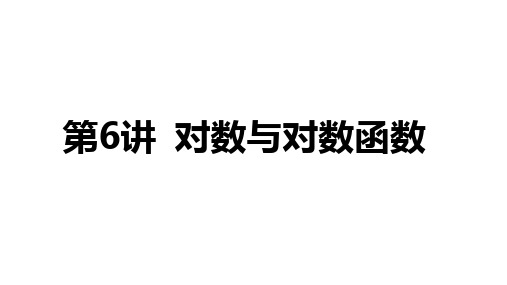 第6讲 对数与对数函数